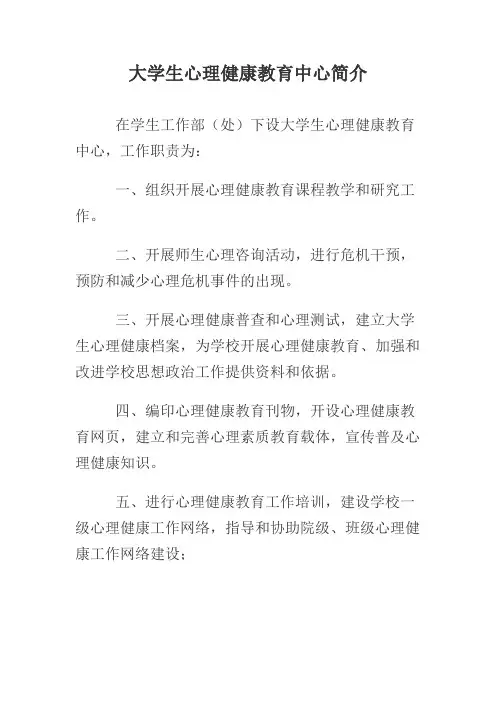 大学生心理健康教育中心简介

在学生工作部（处）下设大学生心理健康教育中心，工作职责为：

一、组织开展心理健康教育课程教学和研究工作。

二、开展师生心理咨询活动，进行危机干预，预防和减少心理危机事件的出现。

三、开展心理健康普查和心理测试，建立大学生心理健康档案，为学校开展心理健康教育、加强和改进学校思想政治工作提供资料和依据。

四、编印心理健康教育刊物，开设心理健康教育网页，建立和完善心理素质教育载体，宣传普及心理健康知识。

五、进行心理健康教育工作培训，建设学校一级心理健康工作网络，指导和协助院级、班级心理健康工作网络建设；